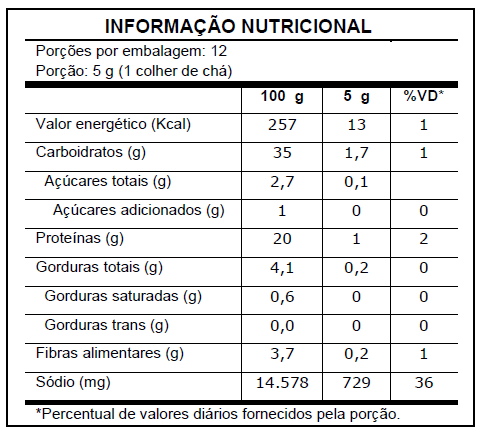 INFORMAÇÃO NUTRICIONAL

Porções por embalagem: 12
Porção: 5 g (1 colher de chá)

| | 100 g | 5 g | %VD* |
|---|---|---|---|
| Valor energético (Kcal) | 257 | 13 | 1 |
| Carboidratos (g) | 35 | 1,7 | 1 |
| Açúcares totais (g) | 2,7 | 0,1 | |
| Açúcares adicionados (g) | 1 | 0 | 0 |
| Proteínas (g) | 20 | 1 | 2 |
| Gorduras totais (g) | 4,1 | 0,2 | 0 |
| Gorduras saturadas (g) | 0,6 | 0 | 0 |
| Gorduras trans (g) | 0,0 | 0 | 0 |
| Fibras alimentares (g) | 3,7 | 0,2 | 1 |
| Sódio (mg) | 14.578 | 729 | 36 |

*Percentual de valores diários fornecidos pela porção.